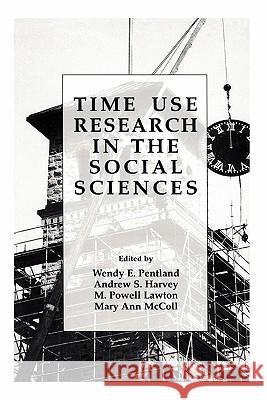 TIME USE RESEARCH IN THE SOCIAL SCIENCES

Edited by
Wendy E. Pentland
Andrew S. Harvey
M. Powell Lawton
Mary Ann McColl

Kraina Książek